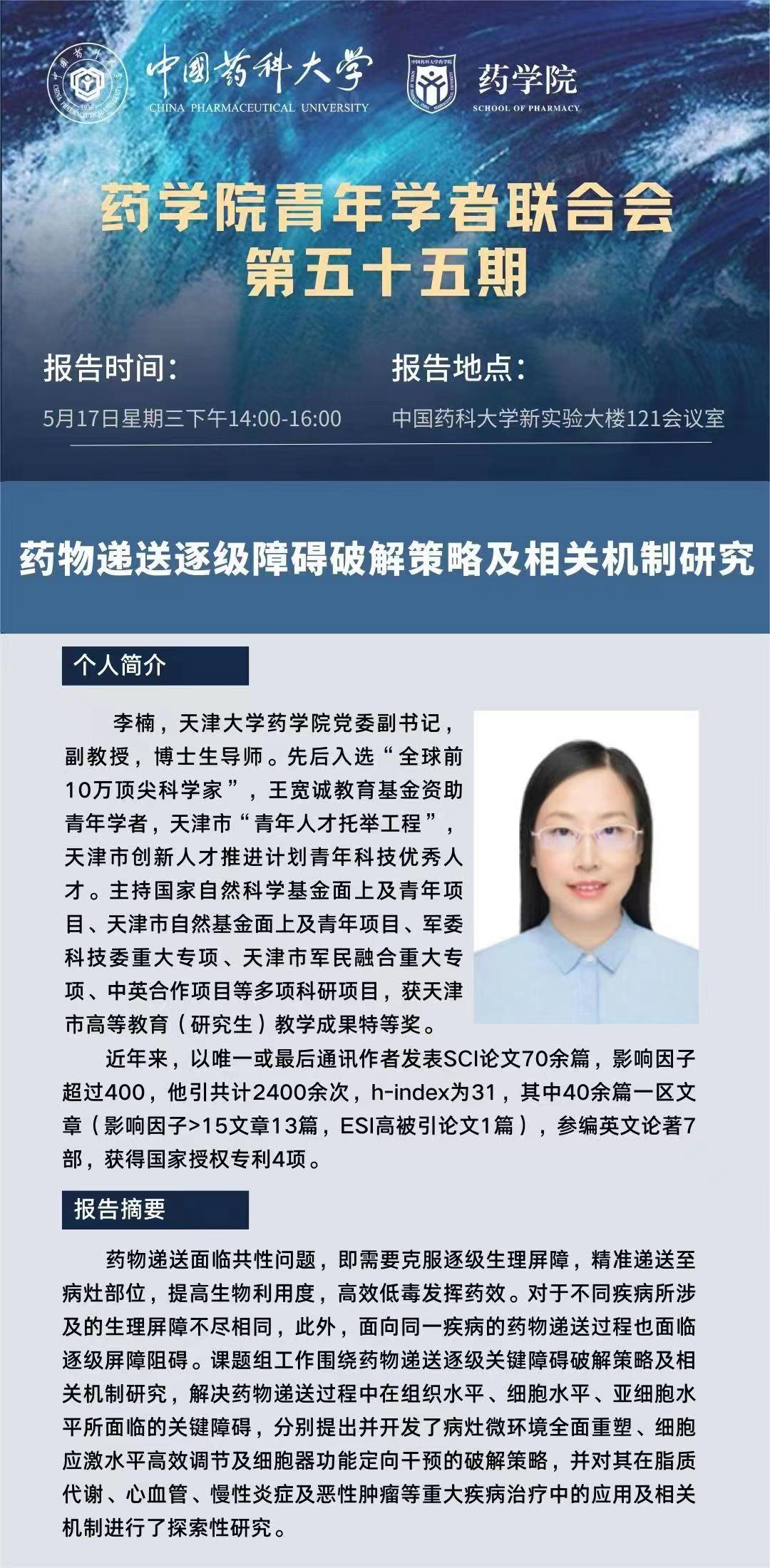 中国药科大学
CHINA PHARMACEUTICAL UNIVERSITY

药学院
SCHOOL OF PHARMACY

药学院青年学者联合会
第五十五期

报告时间:
5月17日星期三下午14:00-16:00

报告地点:
中国药科大学新实验大楼121会议室

药物递送逐级障碍破解策略及相关机制研究

个人简介

李楠，天津大学药学院党委副书记，副教授，博士生导师。先后入选“全球前10万顶尖科学家”，王宽诚教育基金资助青年学者，天津市“青年人才托举工程”，天津市创新人才推进计划青年科技优秀人才。主持国家自然科学基金面上及青年项目、天津市自然基金面上及青年项目、军委科技委重大专项、天津市军民融合重大专项、中英合作项目等多项科研项目，获天津市高等教育（研究生）教学成果特等奖。

近年来，以唯一或最后通讯作者发表SCI论文70余篇，影响因子超过400，他引共计2400余次，h-index为31，其中40余篇一区文章（影响因子>15文章13篇，ESI高被引论文1篇），参编英文论著7部，获得国家授权专利4项。

报告摘要

药物递送面临共性问题，即需要克服逐级生理屏障，精准递送至病灶部位，提高生物利用度，高效低毒发挥药效。对于不同疾病所涉及的生理屏障不尽相同，此外，面向同一疾病的药物递送过程也面临逐级屏障阻碍。课题组工作围绕药物递送逐级关键障碍破解策略及相关机制研究，解决药物递送过程中在组织水平、细胞水平、亚细胞水平所面临的关键障碍，分别提出并开发了病灶微环境全面重塑、细胞应激水平高效调节及细胞器功能定向干预的破解策略，并对其在脂质代谢、心血管、慢性炎症及恶性肿瘤等重大疾病治疗中的应用及相关机制进行了探索性研究。